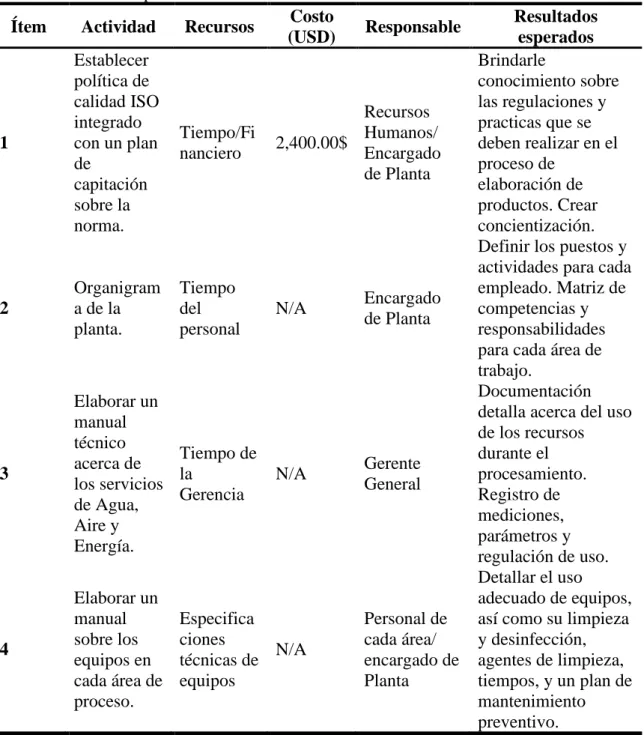 | Ítem | Actividad | Recursos | Costo (USD) | Responsable | Resultados esperados |
|---|---|---|---|---|---|
| 1 | Establecer política de calidad ISO integrado con un plan de capitación sobre la norma. | Tiempo/Financiero | 2,400.00$ | Recursos Humanos/ Encargado de Planta | Brindarle conocimiento sobre las regulaciones y practicas que se deben realizar en el proceso de elaboración de productos. Crear concientización. |
| 2 | Organigrama de la planta. | Tiempo del personal | N/A | Encargado de Planta | Definir los puestos y actividades para cada empleado. Matriz de competencias y responsabilidades para cada área de trabajo. |
| 3 | Elaborar un manual técnico acerca de los servicios de Agua, Aire y Energía. | Tiempo de la Gerencia | N/A | Gerente General | Documentación detalla acerca del uso de los recursos durante el procesamiento. Registro de mediciones, parámetros y regulación de uso. |
| 4 | Elaborar un manual sobre los equipos en cada área de proceso. | Especificaciones técnicas de equipos | N/A | Personal de cada área/ encargado de Planta | Detallar el uso adecuado de equipos, así como su limpieza y desinfección, agentes de limpieza, tiempos, y un plan de mantenimiento preventivo. |